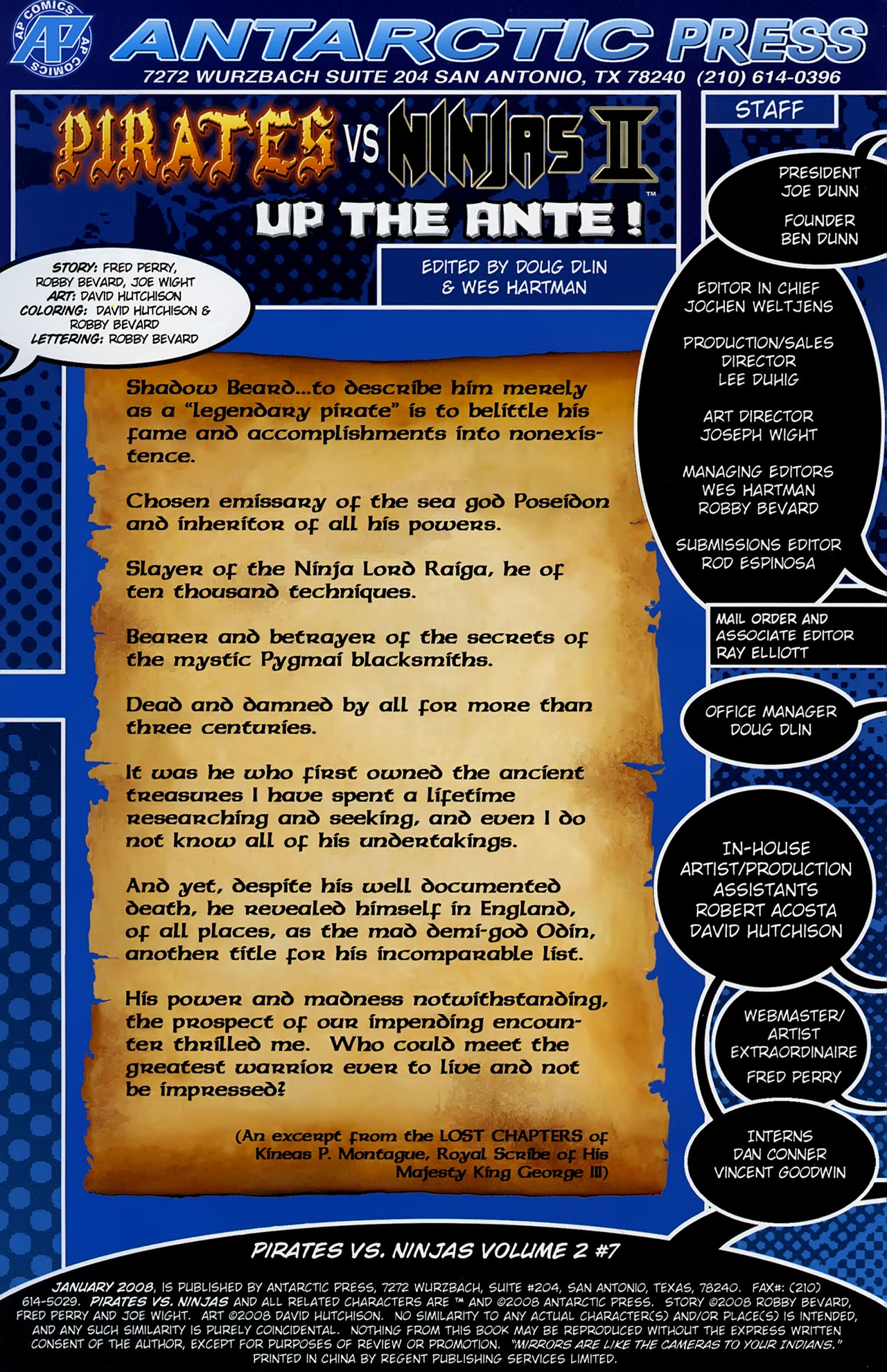 AP COMICS AP COMICS AP

ANTARCTIC PRESS

7272 WURZBACH SUITE 204 SAN ANTONIO, TX 78240 (210) 614-0396

PIRATES VS NINJAS II™

UP THE ANTE!

EDITED BY DOUG DLIN & WES HARTMAN

STORY: FRED PERRY, ROBBY BEVARD, JOE WIGHT
ART: DAVID HUTCHISON
COLORING: DAVID HUTCHISON & ROBBY BEVARD
LETTERING: ROBBY BEVARD

Shadow Beard...to describe him merely as a "legendary pirate" is to belittle his fame and accomplishments into nonexistence.

Chosen emissary of the sea god Poseidon and inheritor of all his powers.

Slayer of the Ninja Lord Raiga, he of ten thousand techniques.

Bearer and betrayer of the secrets of the mystic Pygmai blacksmiths.

Dead and damned by all for more than three centuries.

It was he who first owned the ancient treasures I have spent a lifetime researching and seeking, and even I do not know all of his undertakings.

And yet, despite his well documented death, he revealed himself in England, of all places, as the mad demi-god Odin, another title for his incomparable list.

His power and madness notwithstanding, the prospect of our impending encounter thrilled me. Who could meet the greatest warrior ever to live and not be impressed?

(An excerpt from the LOST CHAPTERS of Kineas P. Montague, Royal Scribe of His Majesty King George III)

STAFF

PRESIDENT
JOE DUNN

FOUNDER
BEN DUNN

EDITOR IN CHIEF
JOCHEN WELTJENS

PRODUCTION/SALES DIRECTOR
LEE DUHIG

ART DIRECTOR
JOSEPH WIGHT

MANAGING EDITORS
WES HARTMAN
ROBBY BEVARD

SUBMISSIONS EDITOR
ROD ESPINOSA

MAIL ORDER AND ASSOCIATE EDITOR
RAY ELLIOTT

OFFICE MANAGER
DOUG DLIN

IN-HOUSE ARTIST/PRODUCTION ASSISTANTS
ROBERT ACOSTA
DAVID HUTCHISON

WEBMASTER/ ARTIST EXTRAORDINAIRE
FRED PERRY

INTERNS
DAN CONNER
VINCENT GOODWIN

PIRATES VS. NINJAS VOLUME 2 #7

JANUARY 2008, IS PUBLISHED BY ANTARCTIC PRESS, 7272 WURZBACH, SUITE #204, SAN ANTONIO, TEXAS, 78240. FAX#: (210) 614-5029. PIRATES VS. NINJAS AND ALL RELATED CHARACTERS ARE ™ AND ©2008 ANTARCTIC PRESS. STORY ©2008 ROBBY BEVARD, FRED PERRY AND JOE WIGHT. ART ©2008 DAVID HUTCHISON. NO SIMILARITY TO ANY ACTUAL CHARACTER(S) AND/OR PLACE(S) IS INTENDED, AND ANY SUCH SIMILARITY IS PURELY COINCIDENTAL. NOTHING FROM THIS BOOK MAY BE REPRODUCED WITHOUT THE EXPRESS WRITTEN CONSENT OF THE AUTHOR, EXCEPT FOR PURPOSES OF REVIEW OR PROMOTION. "MIRRORS ARE LIKE THE CAMERAS TO YOUR INDIANS." PRINTED IN CHINA BY REGENT PUBLISHING SERVICES LIMITED.